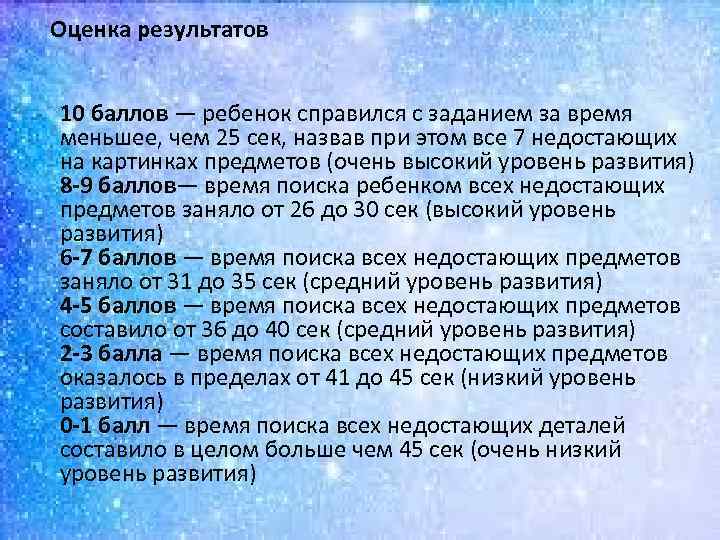 Оценка результатов

10 баллов — ребенок справился с заданием за время меньшее, чем 25 сек, назвав при этом все 7 недостающих на картинках предметов (очень высокий уровень развития)
8-9 баллов— время поиска ребенком всех недостающих предметов заняло от 26 до 30 сек (высокий уровень развития)
6-7 баллов — время поиска всех недостающих предметов заняло от 31 до 35 сек (средний уровень развития)
4-5 баллов — время поиска всех недостающих предметов составило от 36 до 40 сек (средний уровень развития)
2-3 балла — время поиска всех недостающих предметов оказалось в пределах от 41 до 45 сек (низкий уровень развития)
0-1 балл — время поиска всех недостающих деталей составило в целом больше чем 45 сек (очень низкий уровень развития)